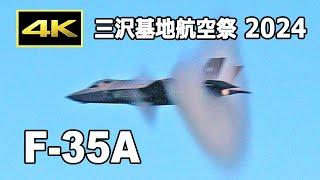 4K 三沢基地航空祭 2024

F-35A